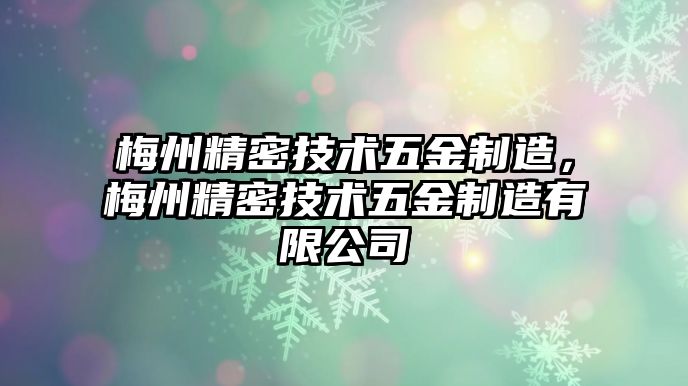 梅州精密技术五金制造，梅州精密技术五金制造有限公司